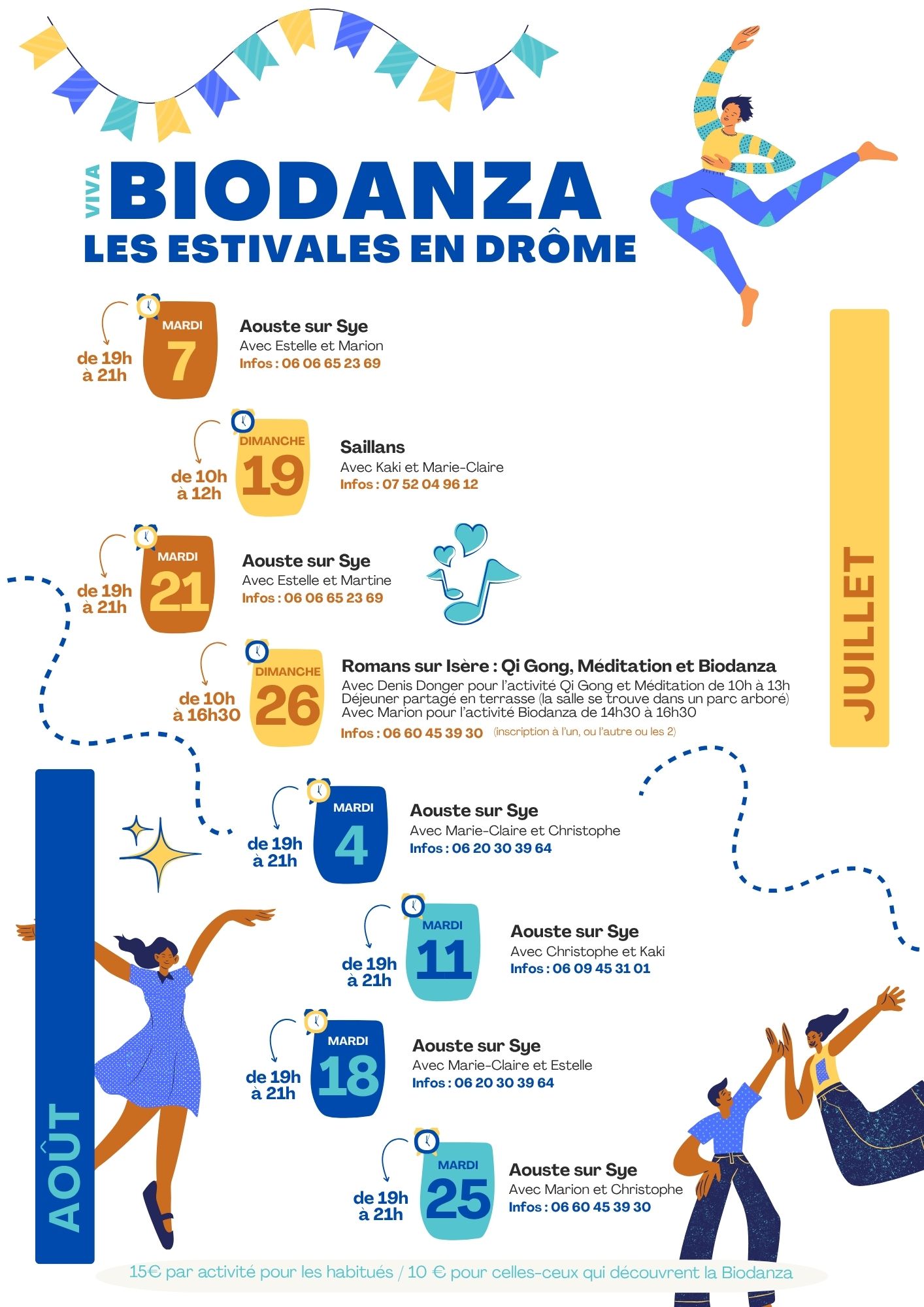 VIVA BIODANZA
LES ESTIVALES EN DRÔME

JUILLET

de 19h à 21h
MARDI 7
Aouste sur Sye
Avec Estelle et Marion
Infos : 06 06 65 23 69

de 10h à 12h
DIMANCHE 19
Saillans
Avec Kaki et Marie-Claire
Infos : 07 52 04 96 12

de 19h à 21h
MARDI 21
Aouste sur Sye
Avec Estelle et Martine
Infos : 06 06 65 23 69

de 10h à 16h30
DIMANCHE 26
Romans sur Isère : Qi Gong, Méditation et Biodanza
Avec Denis Donger pour l'activité Qi Gong et Méditation de 10h à 13h
Déjeuner partagé en terrasse (la salle se trouve dans un parc arboré)
Avec Marion pour l'activité Biodanza de 14h30 à 16h30
Infos : 06 60 45 39 30 (inscription à l'un, ou l'autre ou les 2)

AOÛT

de 19h à 21h
MARDI 4
Aouste sur Sye
Avec Marie-Claire et Christophe
Infos : 06 20 30 39 64

de 19h à 21h
MARDI 11
Aouste sur Sye
Avec Christophe et Kaki
Infos : 06 09 45 31 01

de 19h à 21h
MARDI 18
Aouste sur Sye
Avec Marie-Claire et Estelle
Infos : 06 20 30 39 64

de 19h à 21h
MARDI 25
Aouste sur Sye
Avec Marion et Christophe
Infos : 06 60 45 39 30

15€ par activité pour les habitués / 10 € pour celles-ceux qui découvrent la Biodanza